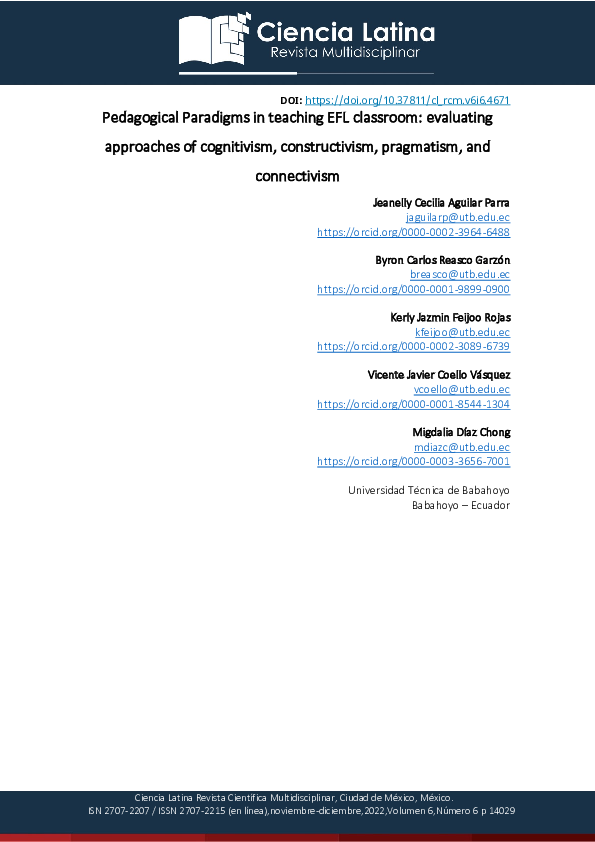 Ciencia Latina
Revista Multidisciplinar

DOI: https://doi.org/10.37811/cl_rcm.v6i6.4671

Pedagogical Paradigms in teaching EFL classroom: evaluating approaches of cognitivism, constructivism, pragmatism, and connectivism

Jeanelly Cecilia Aguilar Parra
jaguilarp@utb.edu.ec
https://orcid.org/0000-0002-3964-6488

Byron Carlos Reasco Garzón
breasco@utb.edu.ec
https://orcid.org/0000-0001-9899-0900

Kerly Jazmin Feijoo Rojas
kfeijoo@utb.edu.ec
https://orcid.org/0000-0002-3089-6739

Vicente Javier Coello Vásquez
vcoello@utb.edu.ec
https://orcid.org/0000-0001-8544-1304

Migdalia Díaz Chong
mdiazc@utb.edu.ec
https://orcid.org/0000-0003-3656-7001

Universidad Técnica de Babahoyo
Babahoyo – Ecuador

Ciencia Latina Revista Científica Multidisciplinar, Ciudad de México, México.
ISN 2707-2207 / ISSN 2707-2215 (en línea), noviembre-diciembre, 2022, Volumen 6, Número 6 p 14029